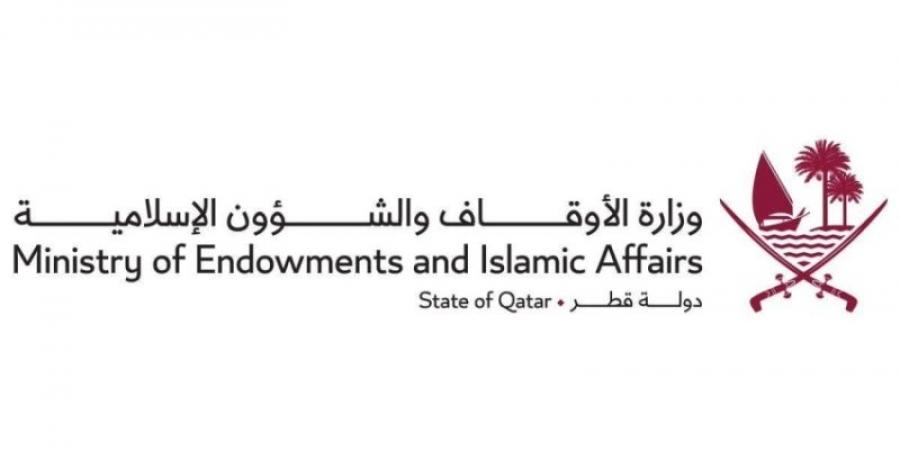 وزارة الأوقاف والشؤون الإسلامية
Ministry of Endowments and Islamic Affairs
State of Qatar • دولة قطر